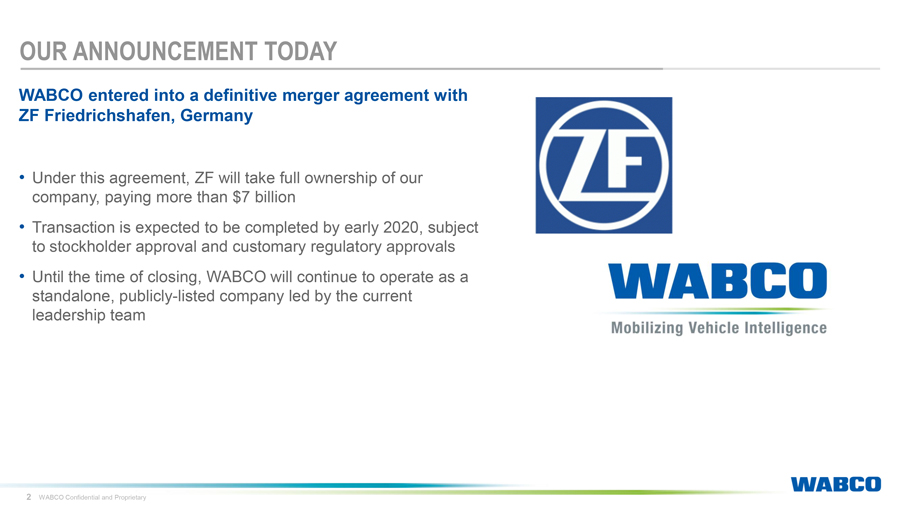 OUR ANNOUNCEMENT TODAY

WABCO entered into a definitive merger agreement with ZF Friedrichshafen, Germany

• Under this agreement, ZF will take full ownership of our company, paying more than $7 billion
• Transaction is expected to be completed by early 2020, subject to stockholder approval and customary regulatory approvals
• Until the time of closing, WABCO will continue to operate as a standalone, publicly-listed company led by the current leadership team

ZF

WABCO
Mobilizing Vehicle Intelligence

2 WABCO Confidential and Proprietary

WABCO